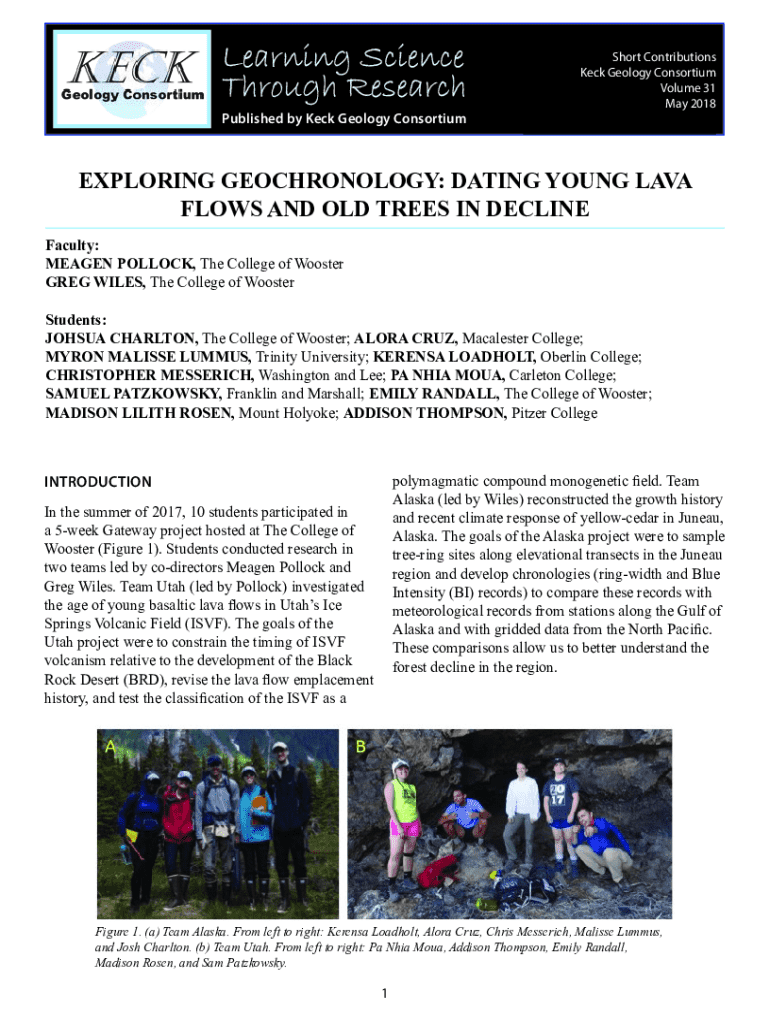 KECK Geology Consortium

Learning Science Through Research

Published by Keck Geology Consortium

Short Contributions
Keck Geology Consortium
Volume 31
May 2018

EXPLORING GEOCHRONOLOGY: DATING YOUNG LAVA FLOWS AND OLD TREES IN DECLINE

Faculty:
MEAGEN POLLOCK, The College of Wooster
GREG WILES, The College of Wooster

Students:
JOHSUA CHARLTON, The College of Wooster; ALORA CRUZ, Macalester College; MYRON MALISSE LUMMUS, Trinity University; KERENSA LOADHOLT, Oberlin College; CHRISTOPHER MESSERICH, Washington and Lee; PA NHIA MOUA, Carleton College; SAMUEL PATZKOWSKY, Franklin and Marshall; EMILY RANDALL, The College of Wooster; MADISON LILITH ROSEN, Mount Holyoke; ADDISON THOMPSON, Pitzer College

INTRODUCTION

In the summer of 2017, 10 students participated in a 5-week Gateway project hosted at The College of Wooster (Figure 1). Students conducted research in two teams led by co-directors Meagen Pollock and Greg Wiles. Team Utah (led by Pollock) investigated the age of young basaltic lava flows in Utah's Ice Springs Volcanic Field (ISVF). The goals of the Utah project were to constrain the timing of ISVF volcanism relative to the development of the Black Rock Desert (BRD), revise the lava flow emplacement history, and test the classification of the ISVF as a polymagmatic compound monogenetic field. Team Alaska (led by Wiles) reconstructed the growth history and recent climate response of yellow-cedar in Juneau, Alaska. The goals of the Alaska project were to sample tree-ring sites along elevational transects in the Juneau region and develop chronologies (ring-width and Blue Intensity (BI) records) to compare these records with meteorological records from stations along the Gulf of Alaska and with gridded data from the North Pacific. These comparisons allow us to better understand the forest decline in the region.

A

B

Figure 1. (a) Team Alaska. From left to right: Kerensa Loadholt, Alora Cruz, Chris Messerich, Malisse Lummus, and Josh Charlton. (b) Team Utah. From left to right: Pa Nhia Moua, Addison Thompson, Emily Randall, Madison Rosen, and Sam Patzkowsky.

1